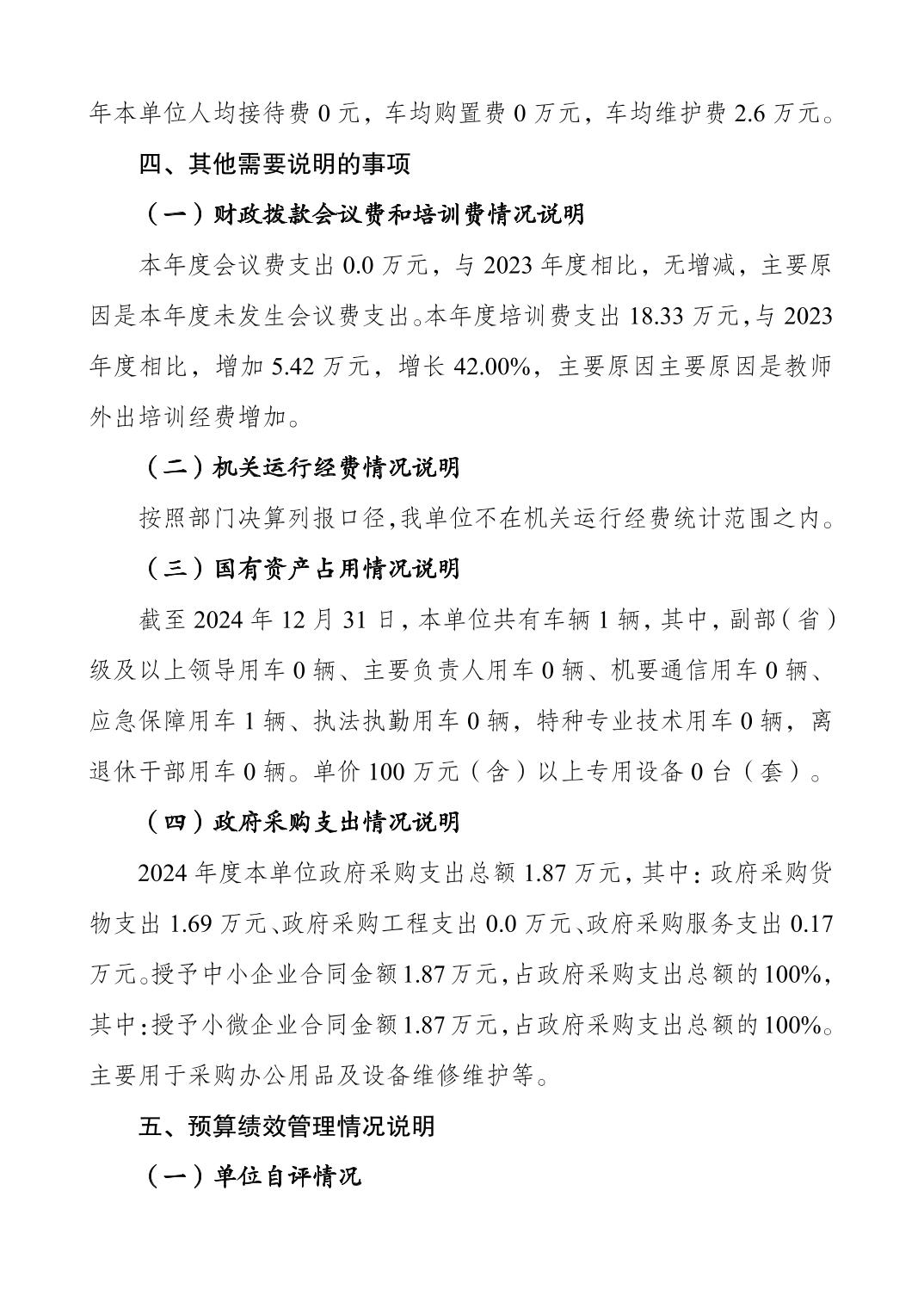 年本单位人均接待费 0 元，车均购置费 0 万元，车均维护费 2.6 万元。

四、其他需要说明的事项

（一）财政拨款会议费和培训费情况说明

本年度会议费支出 0.0 万元，与 2023 年度相比，无增减，主要原因是本年度未发生会议费支出。本年度培训费支出 18.33 万元，与 2023 年度相比，增加 5.42 万元，增长 42.00%，主要原因主要原因是教师外出培训经费增加。

（二）机关运行经费情况说明

按照部门决算列报口径，我单位不在机关运行经费统计范围之内。

（三）国有资产占用情况说明

截至 2024 年 12 月 31 日，本单位共有车辆 1 辆，其中，副部（省）级及以上领导用车 0 辆、主要负责人用车 0 辆、机要通信用车 0 辆、应急保障用车 1 辆、执法执勤用车 0 辆，特种专业技术用车 0 辆，离退休干部用车 0 辆。单价 100 万元（含）以上专用设备 0 台（套）。

（四）政府采购支出情况说明

2024 年度本单位政府采购支出总额 1.87 万元，其中：政府采购货物支出 1.69 万元、政府采购工程支出 0.0 万元、政府采购服务支出 0.17 万元。授予中小企业合同金额 1.87 万元，占政府采购支出总额的 100%，其中：授予小微企业合同金额 1.87 万元，占政府采购支出总额的 100%。主要用于采购办公用品及设备维修维护等。

五、预算绩效管理情况说明

（一）单位自评情况